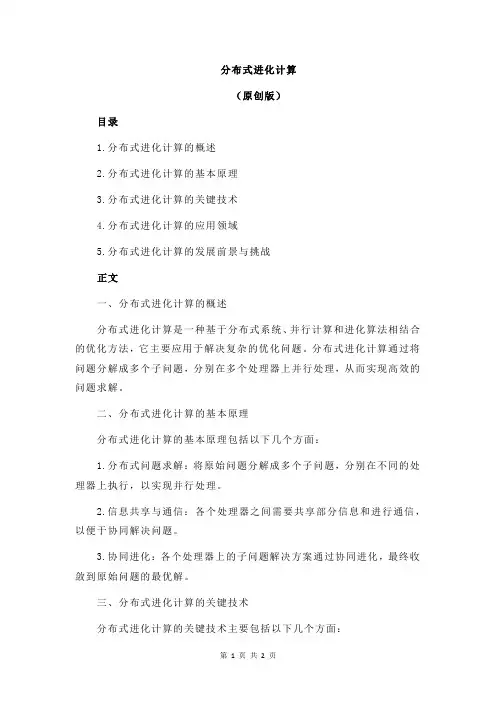 分布式进化计算

（原创版）

目录

1.分布式进化计算的概述

2.分布式进化计算的基本原理

3.分布式进化计算的关键技术

4.分布式进化计算的应用领域

5.分布式进化计算的发展前景与挑战

正文

一、分布式进化计算的概述

分布式进化计算是一种基于分布式系统、并行计算和进化算法相结合的优化方法，它主要应用于解决复杂的优化问题。分布式进化计算通过将问题分解成多个子问题，分别在多个处理器上并行处理，从而实现高效的问题求解。

二、分布式进化计算的基本原理

分布式进化计算的基本原理包括以下几个方面：

1.分布式问题求解：将原始问题分解成多个子问题，分别在不同的处理器上执行，以实现并行处理。

2.信息共享与通信：各个处理器之间需要共享部分信息和进行通信，以便于协同解决问题。

3.协同进化：各个处理器上的子问题解决方案通过协同进化，最终收敛到原始问题的最优解。

三、分布式进化计算的关键技术

分布式进化计算的关键技术主要包括以下几个方面：

第 1 页 共 2 页